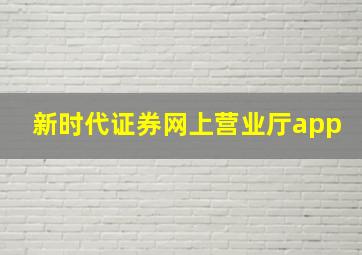 新时代证券网上营业厅app